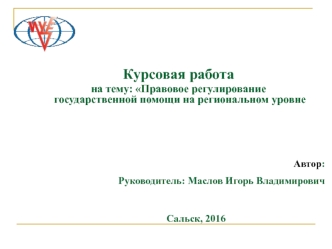 Курсовая работа
на тему: «Правовое регулирование государственной помощи на региональном уровне

Автор:

Руководитель: Маслов Игорь Владимирович

Сальск, 2016